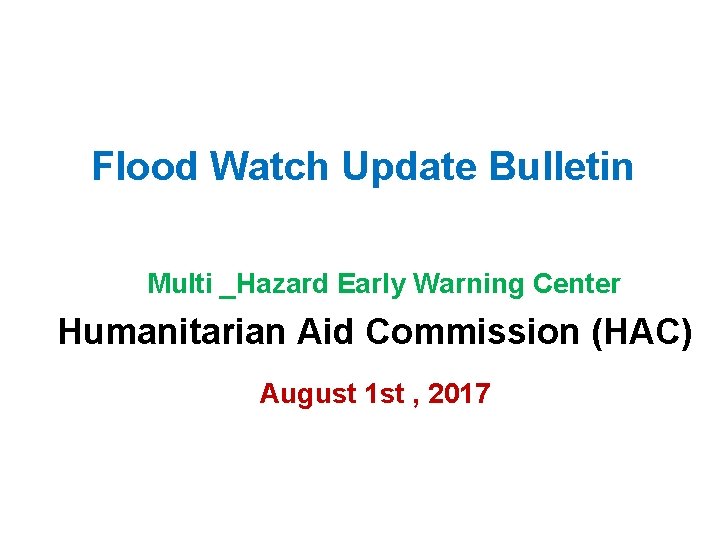 Flood Watch Update Bulletin

Multi _Hazard Early Warning Center

Humanitarian Aid Commission (HAC)

August 1st , 2017